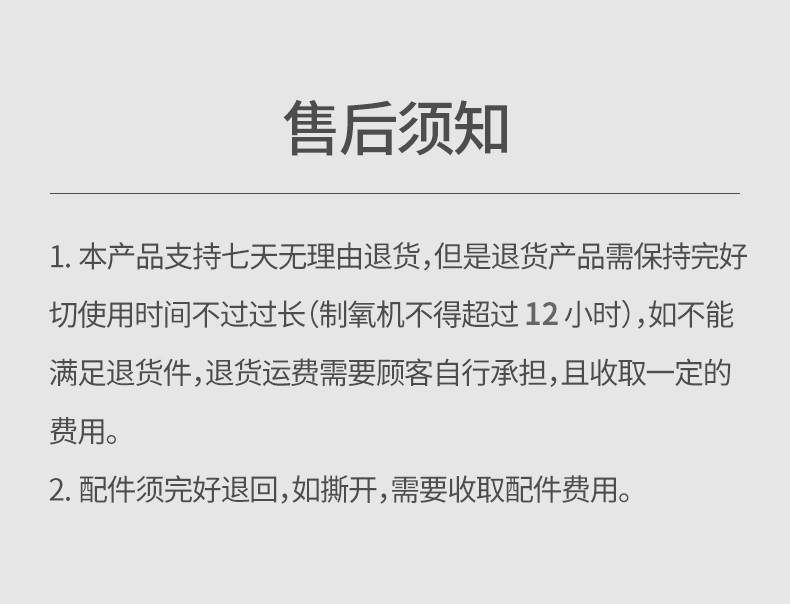 售后须知

1.本产品支持七天无理由退货,但是退货产品需保持完好切使用时间不过过长(制氧机不得超过12小时),如不能满足退货件,退货运费需要顾客自行承担,且收取一定的费用。

2.配件须完好退回,如撕开,需要收取配件费用。